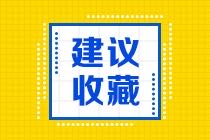 建议
收藏